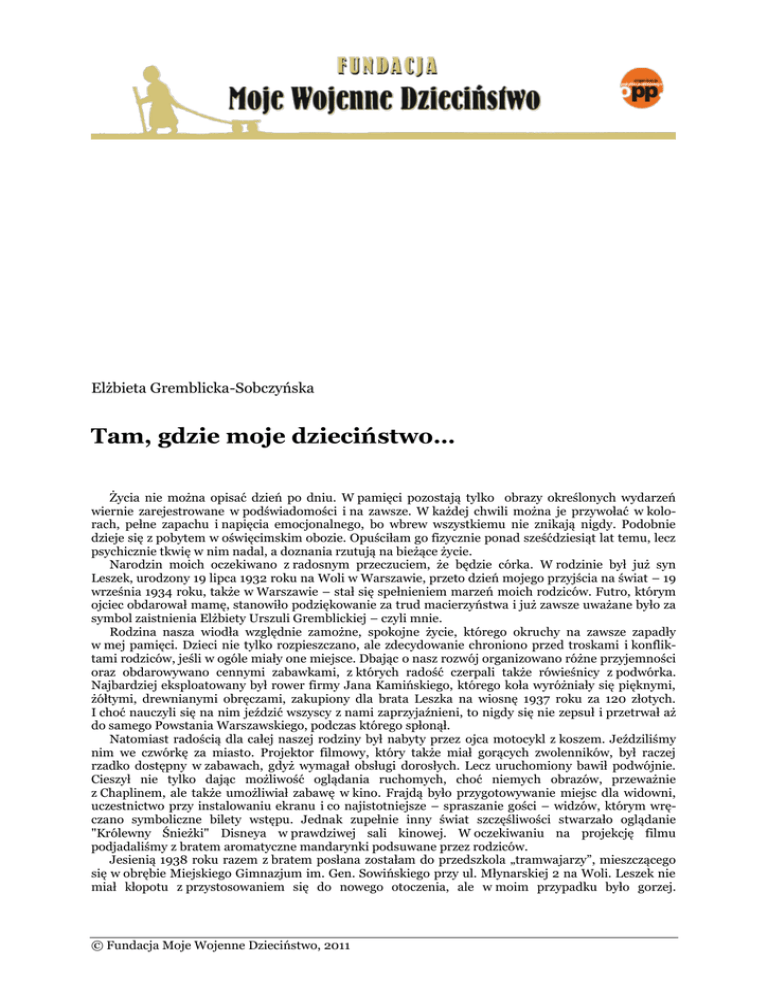 FUNDACJA
Moje Wojenne Dzieciństwo

opp

Elżbieta Gremblicka-Sobczyńska

Tam, gdzie moje dzieciństwo...

Życia nie można opisać dzień po dniu. W pamięci pozostają tylko obrazy określonych wydarzeń wiernie zarejestrowane w podświadomości i na zawsze. W każdej chwili można je przywołać w kolorach, pełne zapachu i napięcia emocjonalnego, bo wbrew wszystkiemu nie znikają nigdy. Podobnie dzieje się z pobytem w oświęcimskim obozie. Opuściłam go fizycznie ponad sześćdziesiąt lat temu, lecz psychicznie tkwię w nim nadal, a doznania rzutują na bieżące życie.

Narodzin moich oczekiwano z radosnym przeczuciem, że będzie córka. W rodzinie był już syn Leszek, urodzony 19 lipca 1932 roku na Woli w Warszawie, przeto dzień mojego przyjścia na świat – 19 września 1934 roku, także w Warszawie – stał się spełnieniem marzeń moich rodziców. Futro, którym ojciec obdarował mamę, stanowiło podziękowanie za trud macierzyństwa i już zawsze uważane było za symbol zaistnienia Elżbiety Urszuli Gremblickiej – czyli mnie.

Rodzina nasza wiodła względnie zamożne, spokojne życie, którego okruchy na zawsze zapadły w mej pamięci. Dzieci nie tylko rozpieszczano, ale zdecydowanie chroniono przed troskami i konfliktami rodziców, jeśli w ogóle miały one miejsce. Dbając o nasz rozwój organizowano różne przyjemności oraz obdarowywano cennymi zabawkami, z których radość czerpali także rówieśnicy z podwórka. Najbardziej eksploatowany był rower firmy Jana Kamińskiego, którego koła wyróżniały się pięknymi, żółtymi, drewnianymi obręczami, zakupiony dla brata Leszka na wiosnę 1937 roku za 120 złotych. I choć nauczyli się na nim jeździć wszyscy z nami zaprzyjaźnieni, to nigdy się nie zepsuł i przetrwał aż do samego Powstania Warszawskiego, podczas którego spłonął.

Natomiast radością dla całej naszej rodziny był nabyty przez ojca motocykl z koszem. Jeździliśmy nim we czwórkę za miasto. Projektor filmowy, który także miał gorących zwolenników, był raczej rzadko dostępny w zabawach, gdyż wymagał obsługi dorosłych. Lecz uruchomiony bawił podwójnie. Cieszył nie tylko dając możliwość oglądania ruchomych, choć niemych obrazów, przeważnie z Chaplinem, ale także umożliwiał zabawę w kino. Frajdą było przygotowywanie miejsc dla widowni, uczestnictwo przy instalowaniu ekranu i co najistotniejsze – spraszanie gości – widzów, którym wręczano symboliczne bilety wstępu. Jednak zupełnie inny świat szczęśliwości stwarzało oglądanie "Królewny Śnieżki" Disneya w prawdziwej sali kinowej. W oczekiwaniu na projekcję filmu podjadaliśmy z bratem aromatyczne mandarynki podsuwane przez rodziców.

Jesienią 1938 roku razem z bratem posłana zostałam do przedszkola „tramwajarzy", mieszczącego się w obrębie Miejskiego Gimnazjum im. Gen. Sowińskiego przy ul. Młynarskiej 2 na Woli. Leszek nie miał kłopotu z przystosowaniem się do nowego otoczenia, ale w moim przypadku było gorzej.

© Fundacja Moje Wojenne Dzieciństwo, 2011